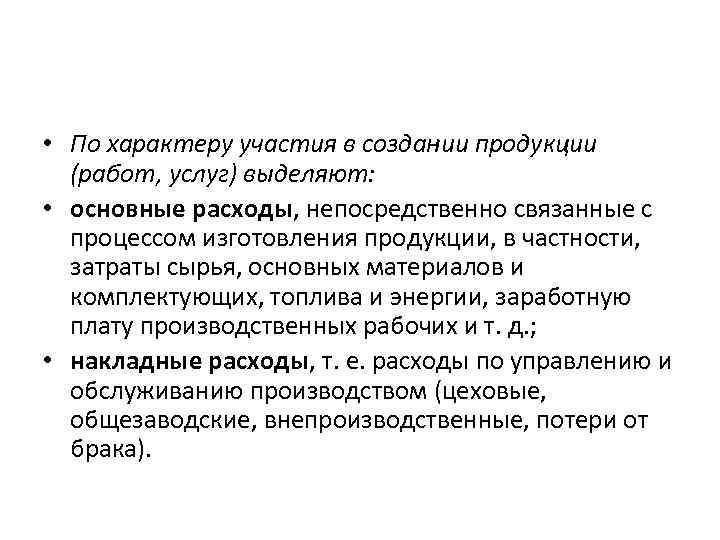 • По характеру участия в создании продукции (работ, услуг) выделяют:

• основные расходы, непосредственно связанные с процессом изготовления продукции, в частности, затраты сырья, основных материалов и комплектующих, топлива и энергии, заработную плату производственных рабочих и т. д.;

• накладные расходы, т. е. расходы по управлению и обслуживанию производством (цеховые, общезаводские, внепроизводственные, потери от брака).